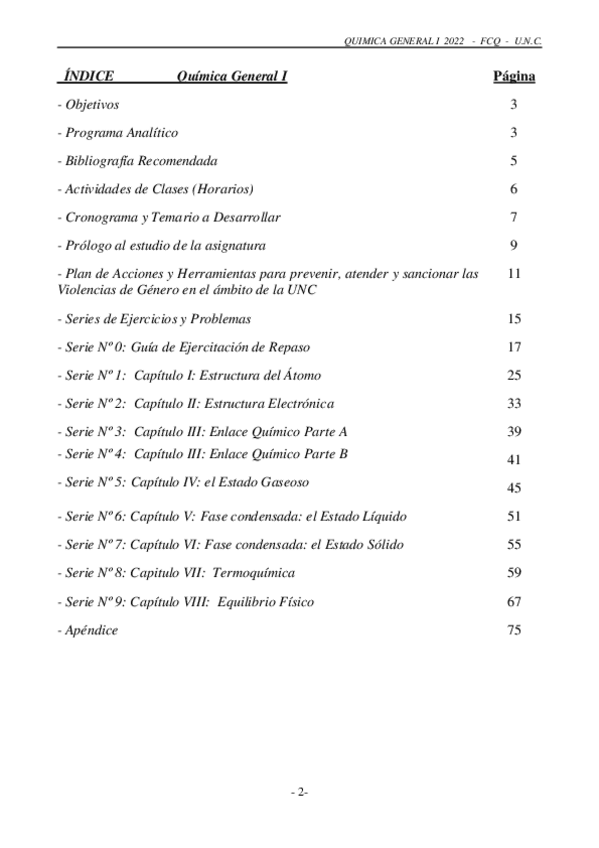 QUIMICA GENERAL I 2022 - FCQ - U.N.C.

| ÍNDICE Química General I | Página |
|---|---|
| - Objetivos | 3 |
| - Programa Analítico | 3 |
| - Bibliografía Recomendada | 5 |
| - Actividades de Clases (Horarios) | 6 |
| - Cronograma y Temario a Desarrollar | 7 |
| - Prólogo al estudio de la asignatura | 9 |
| - Plan de Acciones y Herramientas para prevenir, atender y sancionar las Violencias de Género en el ámbito de la UNC | 11 |
| - Series de Ejercicios y Problemas | 15 |
| - Serie Nº 0: Guía de Ejercitación de Repaso | 17 |
| - Serie Nº 1: Capítulo I: Estructura del Átomo | 25 |
| - Serie Nº 2: Capítulo II: Estructura Electrónica | 33 |
| - Serie Nº 3: Capítulo III: Enlace Químico Parte A | 39 |
| - Serie Nº 4: Capítulo III: Enlace Químico Parte B | 41 |
| - Serie Nº 5: Capítulo IV: el Estado Gaseoso | 45 |
| - Serie Nº 6: Capítulo V: Fase condensada: el Estado Líquido | 51 |
| - Serie Nº 7: Capítulo VI: Fase condensada: el Estado Sólido | 55 |
| - Serie Nº 8: Capitulo VII: Termoquímica | 59 |
| - Serie Nº 9: Capítulo VIII: Equilibrio Físico | 67 |
| - Apéndice | 75 |

- 2-